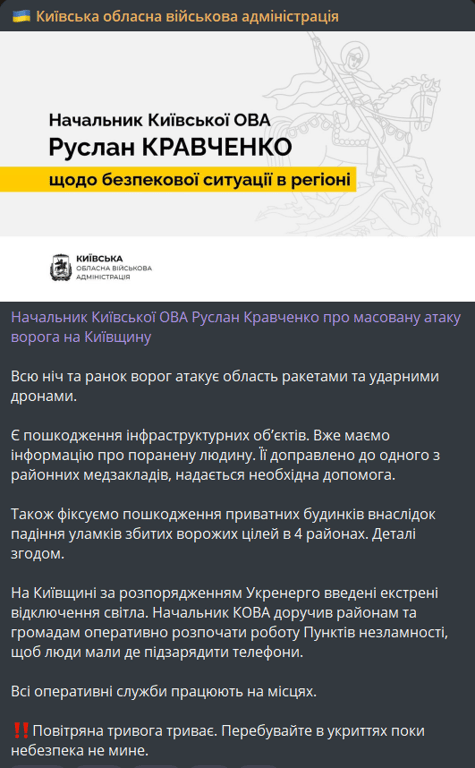 🇺🇦 Київська обласна військова адміністрація

Начальник Київської ОВА
Руслан КРАВЧЕНКО
щодо безпекової ситуації в регіоні

КИЇВСЬКА
ОБЛАСНА ВІЙСЬКОВА
АДМІНІСТРАЦІЯ

Начальник Київської ОВА Руслан Кравченко про масовану атаку ворога на Київщину

Всю ніч та ранок ворог атакує область ракетами та ударними дронами.

Є пошкодження інфраструктурних об'єктів. Вже маємо інформацію про поранену людину. Її доправлено до одного з районних медзакладів, надається необхідна допомога.

Також фіксуємо пошкодження приватних будинків внаслідок падіння уламків збитих ворожих цілей в 4 районах. Деталі згодом.

На Київщині за розпорядженням Укренерго введені екстрені відключення світла. Начальник КОВА доручив районам та громадам оперативно розпочати роботу Пунктів незламності, щоб люди мали де підзарядити телефони.

Всі оперативні служби працюють на місцях.

‼️Повітряна тривога триває. Перебувайте в укриттях поки небезпека не мине.